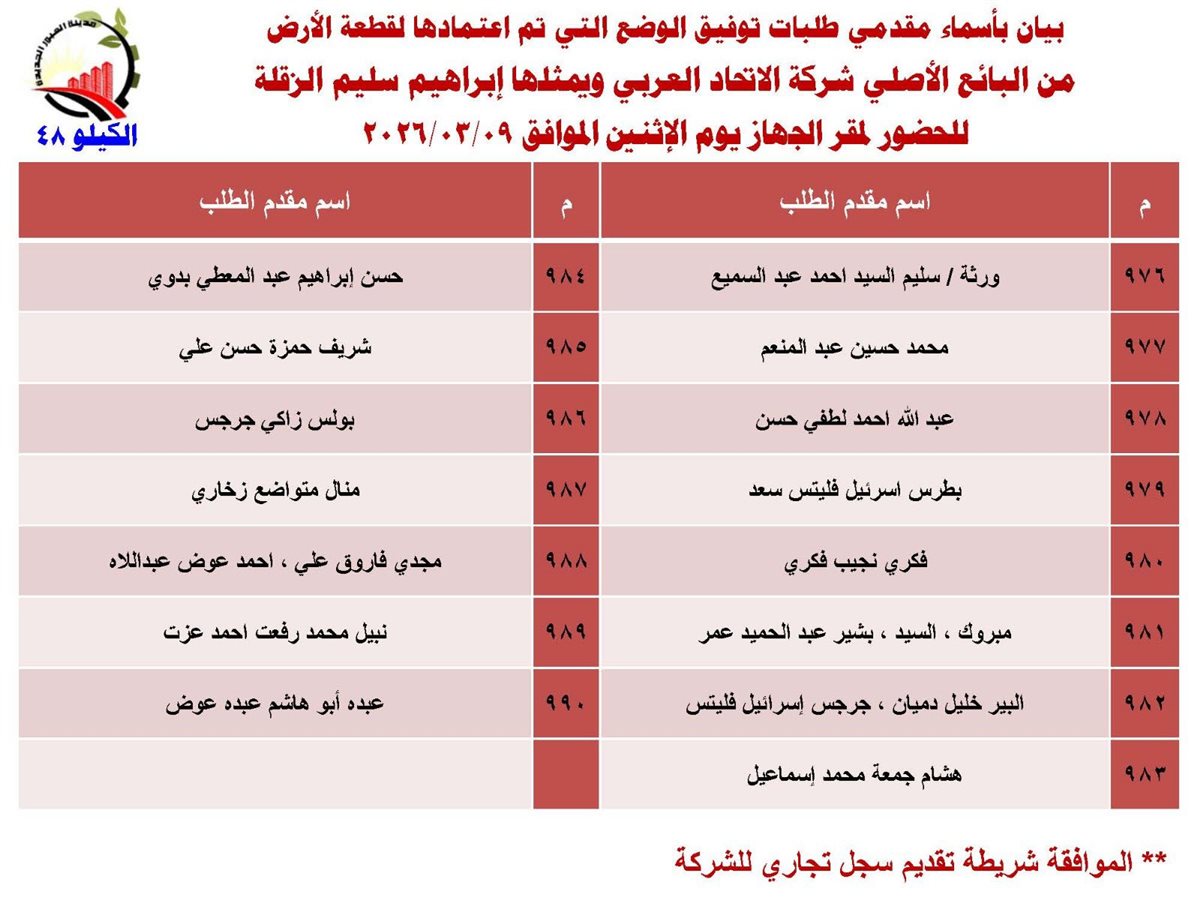 مدينة العبور الجديدة

الكيلو ٤٨

بيان بأسماء مقدمي طلبات توفيق الوضع التي تم اعتمادها لقطعة الأرض

من البائع الأصلي شركة الاتحاد العربي ويمثلها إبراهيم سليم الزقلة

للحضور لمقر الجهاز يوم الإثنين الموافق ٢٠٢٦/٠٣/٠٩

| م | اسم مقدم الطلب | م | اسم مقدم الطلب |
|---|---|---|---|
| ٩٧٦ | ورثة / سليم السيد احمد عبد السميع | ٩٨٤ | حسن إبراهيم عبد المعطي بدوي |
| ٩٧٧ | محمد حسين عبد المنعم | ٩٨٥ | شريف حمزة حسن علي |
| ٩٧٨ | عبد الله احمد لطفي حسن | ٩٨٦ | بولس زاكي جرجس |
| ٩٧٩ | بطرس اسرئيل فليتس سعد | ٩٨٧ | منال متواضع زخاري |
| ٩٨٠ | فكري نجيب فكري | ٩٨٨ | مجدي فاروق علي ، احمد عوض عبداللاه |
| ٩٨١ | مبروك ، السيد ، بشير عبد الحميد عمر | ٩٨٩ | نبيل محمد رفعت احمد عزت |
| ٩٨٢ | البير خليل دميان ، جرجس إسرائيل فليتس | ٩٩٠ | عبده أبو هاشم عبده عوض |
| ٩٨٣ | هشام جمعة محمد إسماعيل | | |

** الموافقة شريطة تقديم سجل تجاري للشركة